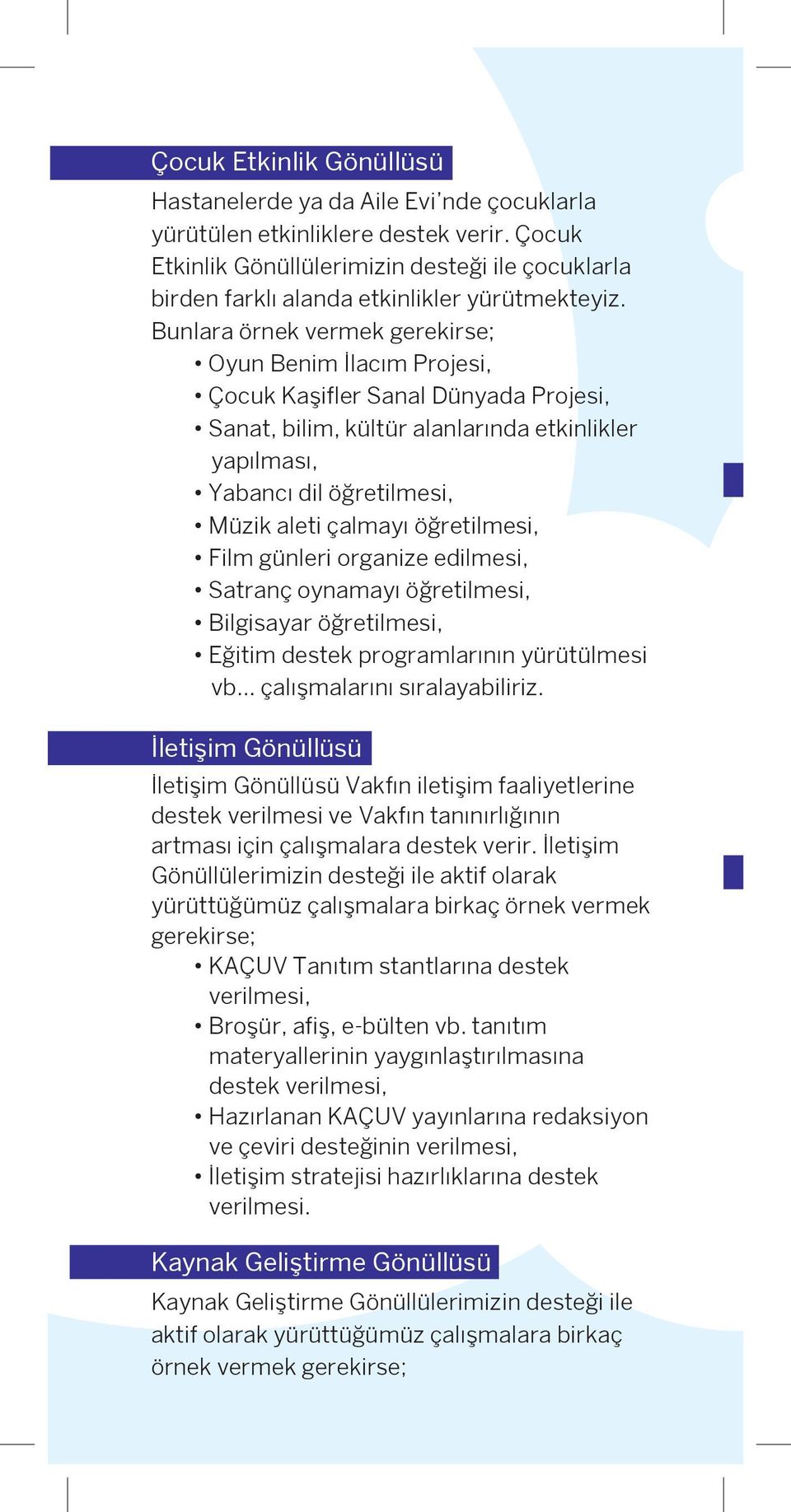 Çocuk Etkinlik Gönüllüsü

Hastanelerde ya da Aile Evi'nde çocuklarla yürütülen etkinliklere destek verir. Çocuk Etkinlik Gönüllülerimizin desteği ile çocuklarla birden farklı alanda etkinlikler yürütmekteyiz. Bunlara örnek vermek gerekirse;
• Oyun Benim İlacım Projesi,
• Çocuk Kaşifler Sanal Dünyada Projesi,
• Sanat, bilim, kültür alanlarında etkinlikler yapılması,
• Yabancı dil öğretilmesi,
• Müzik aleti çalmayı öğretilmesi,
• Film günleri organize edilmesi,
• Satranç oynamayı öğretilmesi,
• Bilgisayar öğretilmesi,
• Eğitim destek programlarının yürütülmesi vb... çalışmalarını sıralayabiliriz.

İletişim Gönüllüsü

İletişim Gönüllüsü Vakfın iletişim faaliyetlerine destek verilmesi ve Vakfın tanınırlığının artması için çalışmalara destek verir. İletişim Gönüllülerimizin desteği ile aktif olarak yürüttüğümüz çalışmalara birkaç örnek vermek gerekirse;
• KAÇUV Tanıtım stantlarına destek verilmesi,
• Broşür, afiş, e-bülten vb. tanıtım materyallerinin yaygınlaştırılmasına destek verilmesi,
• Hazırlanan KAÇUV yayınlarına redaksiyon ve çeviri desteğinin verilmesi,
• İletişim stratejisi hazırlıklarına destek verilmesi.

Kaynak Geliştirme Gönüllüsü

Kaynak Geliştirme Gönüllülerimizin desteği ile aktif olarak yürüttüğümüz çalışmalara birkaç örnek vermek gerekirse;